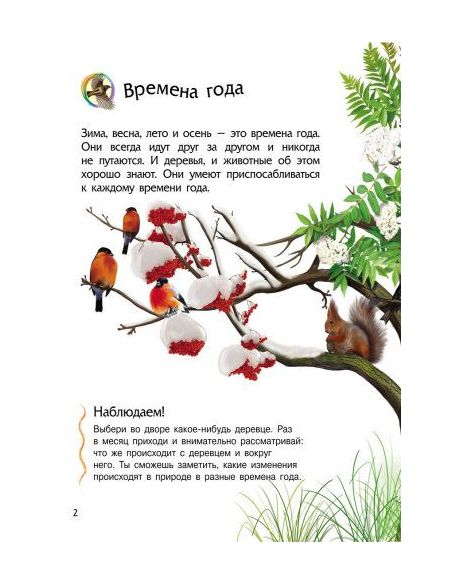 Времена года

Зима, весна, лето и осень — это времена года. Они всегда идут друг за другом и никогда не путаются. И деревья, и животные об этом хорошо знают. Они умеют приспосабливаться к каждому времени года.

Наблюдаем!

Выбери во дворе какое-нибудь деревце. Раз в месяц приходи и внимательно рассматривай: что же происходит с деревцем и вокруг него. Ты сможешь заметить, какие изменения происходят в природе в разные времена года.

2